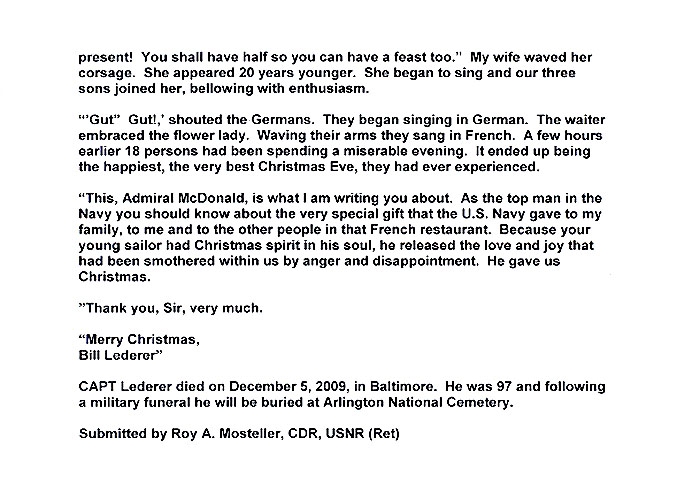 present! You shall have half so you can have a feast too." My wife waved her corsage. She appeared 20 years younger. She began to sing and our three sons joined her, bellowing with enthusiasm.

"'Gut" Gut!,' shouted the Germans. They began singing in German. The waiter embraced the flower lady. Waving their arms they sang in French. A few hours earlier 18 persons had been spending a miserable evening. It ended up being the happiest, the very best Christmas Eve, they had ever experienced.

"This, Admiral McDonald, is what I am writing you about. As the top man in the Navy you should know about the very special gift that the U.S. Navy gave to my family, to me and to the other people in that French restaurant. Because your young sailor had Christmas spirit in his soul, he released the love and joy that had been smothered within us by anger and disappointment. He gave us Christmas.

"Thank you, Sir, very much.

"Merry Christmas,
Bill Lederer"

CAPT Lederer died on December 5, 2009, in Baltimore. He was 97 and following a military funeral he will be buried at Arlington National Cemetery.

Submitted by Roy A. Mosteller, CDR, USNR (Ret)